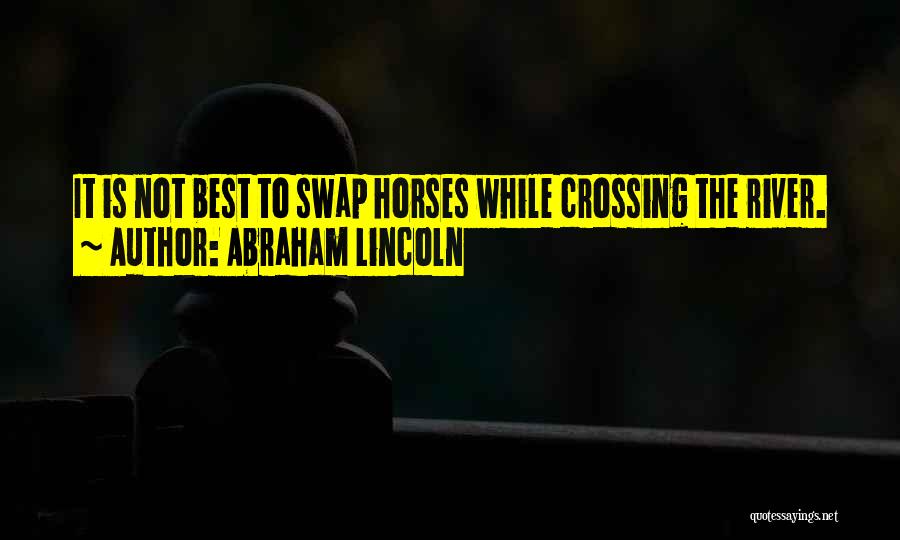 IT IS NOT BEST TO SWAP HORSES WHILE CROSSING THE RIVER.
~ AUTHOR: ABRAHAM LINCOLN

quotessayings.net